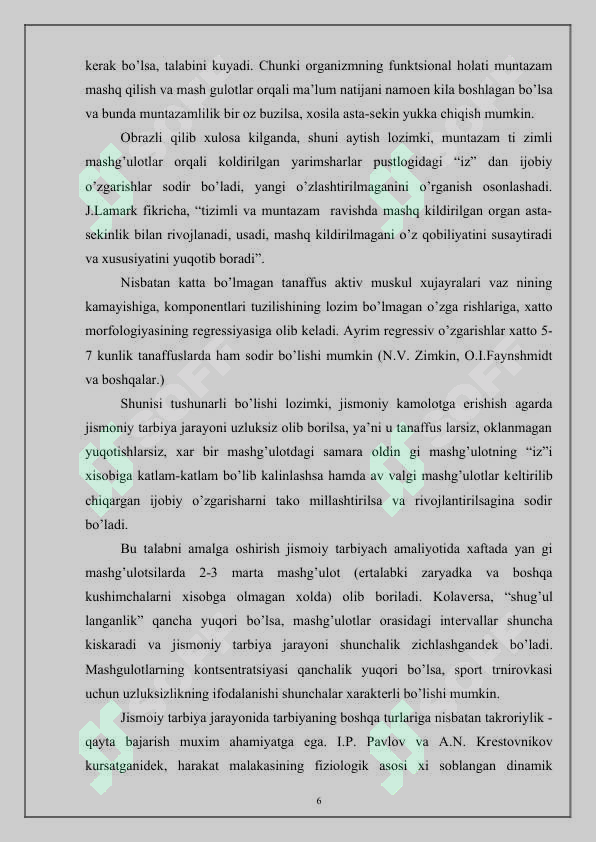 kerak bo'lsa, talabini kuyadi. Chunki organizmning funktsional holati muntazam mashq qilish va mash gulotlar orqali ma'lum natijani namoen kila boshlagan bo'lsa va bunda muntazamlilik bir oz buzilsa, xosila asta-sekin yukka chiqish mumkin.

Obrazli qilib xulosa kilganda, shuni aytish lozimki, muntazam ti zimli mashg'ulotlar orqali koldirilgan yarimsharlar pustlogidagi "iz" dan ijobiy o'zgarishlar sodir bo'ladi, yangi o'zlashtirilmaganini o'rganish osonlashadi. J.Lamark fikricha, "tizimli va muntazam ravishda mashq kildirilgan organ asta-sekinlik bilan rivojlanadi, usadi, mashq kildirilmagani o'z qobiliyatini susaytiradi va xususiyatini yuqotib boradi".

Nisbatan katta bo'lmagan tanaffus aktiv muskul xujayralari vaz nining kamayishiga, komponentlari tuzilishining lozim bo'lmagan o'zga rishlariga, xatto morfologiyasining regressiyasiga olib keladi. Ayrim regressiv o'zgarishlar xatto 5-7 kunlik tanaffuslarda ham sodir bo'lishi mumkin (N.V. Zimkin, O.I.Faynshmidt va boshqalar.)

Shunisi tushunarli bo'lishi lozimki, jismoniy kamolotga erishish agarda jismoniy tarbiya jarayoni uzluksiz olib borilsa, ya'ni u tanaffus larsiz, oklanmagan yuqotishlarsiz, xar bir mashg'ulotdagi samara oldin gi mashg'ulotning "iz"i xisobiga katlam-katlam bo'lib kalinlashsa hamda av valgi mashg'ulotlar keltirilib chiqargan ijobiy o'zgarisharni tako millashtirilsa va rivojlantirilsagina sodir bo'ladi.

Bu talabni amalga oshirish jismoiy tarbiyach amaliyotida xaftada yan gi mashg'ulotsilarda 2-3 marta mashg'ulot (ertalabki zaryadka va boshqa kushimchalarni xisobga olmagan xolda) olib boriladi. Kolaversa, "shug'ul langanlik" qancha yuqori bo'lsa, mashg'ulotlar orasidagi intervallar shuncha kiskaradi va jismoniy tarbiya jarayoni shunchalik zichlashgandek bo'ladi. Mashgulotlarning kontsentratsiyasi qanchalik yuqori bo'lsa, sport trnirovkasi uchun uzluksizlikning ifodalanishi shunchalar xarakterli bo'lishi mumkin.

Jismoiy tarbiya jarayonida tarbiyaning boshqa turlariga nisbatan takroriylik - qayta bajarish muxim ahamiyatga ega. I.P. Pavlov va A.N. Krestovnikov kursatganidek, harakat malakasining fiziologik asosi xi soblangan dinamik

6